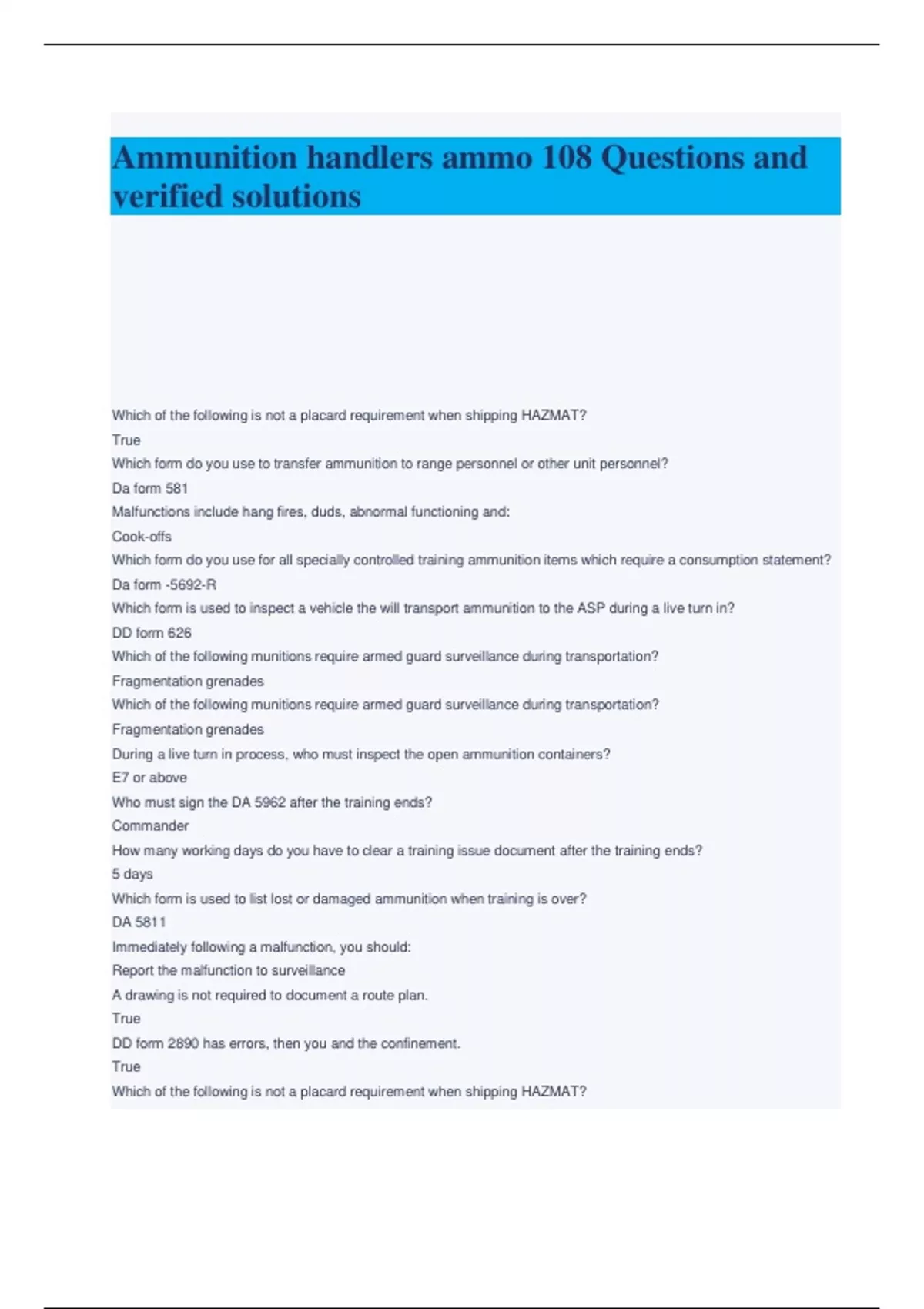 Ammunition handlers ammo 108 Questions and verified solutions

Which of the following is not a placard requirement when shipping HAZMAT?
True
Which form do you use to transfer ammunition to range personnel or other unit personnel?
Da form 581
Malfunctions include hang fires, duds, abnormal functioning and:
Cook-offs
Which form do you use for all specially controlled training ammunition items which require a consumption statement?
Da form -5692-R
Which form is used to inspect a vehicle the will transport ammunition to the ASP during a live turn in?
DD form 626
Which of the following munitions require armed guard surveillance during transportation?
Fragmentation grenades
Which of the following munitions require armed guard surveillance during transportation?
Fragmentation grenades
During a live turn in process, who must inspect the open ammunition containers?
E7 or above
Who must sign the DA 5962 after the training ends?
Commander
How many working days do you have to clear a training issue document after the training ends?
5 days
Which form is used to list lost or damaged ammunition when training is over?
DA 5811
Immediately following a malfunction, you should:
Report the malfunction to surveillance
A drawing is not required to document a route plan.
True
DD form 2890 has errors, then you and the confinement.
True
Which of the following is not a placard requirement when shipping HAZMAT?